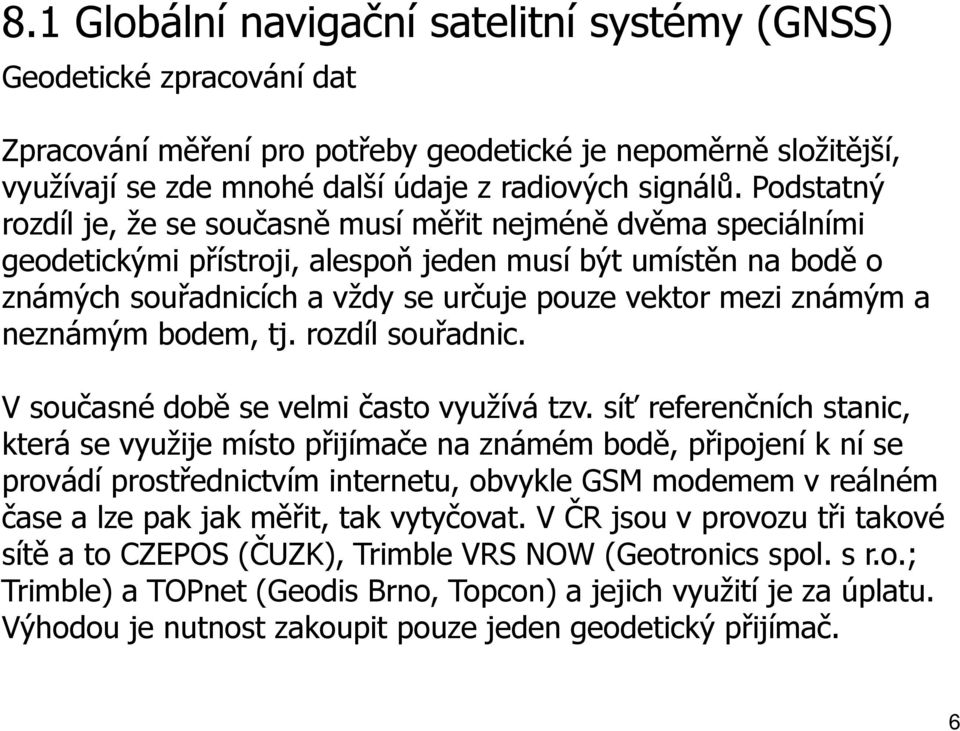 8.1 Globální navigační satelitní systémy (GNSS)

Geodetické zpracování dat

Zpracování měření pro potřeby geodetické je nepoměrně složitější, využívají se zde mnohé další údaje z radiových signálů. Podstatný rozdíl je, že se současně musí měřit nejméně dvěma speciálními geodetickými přístroji, alespoň jeden musí být umístěn na bodě o známých souřadnicích a vždy se určuje pouze vektor mezi známým a neznámým bodem, tj. rozdíl souřadnic.

V současné době se velmi často využívá tzv. síť referenčních stanic, která se využije místo přijímače na známém bodě, připojení k ní se provádí prostřednictvím internetu, obvykle GSM modemem v reálném čase a lze pak jak měřit, tak vytyčovat. V ČR jsou v provozu tři takové sítě a to CZEPOS (ČUZK), Trimble VRS NOW (Geotronics spol. s r.o.; Trimble) a TOPnet (Geodis Brno, Topcon) a jejich využití je za úplatu. Výhodou je nutnost zakoupit pouze jeden geodetický přijímač.

6